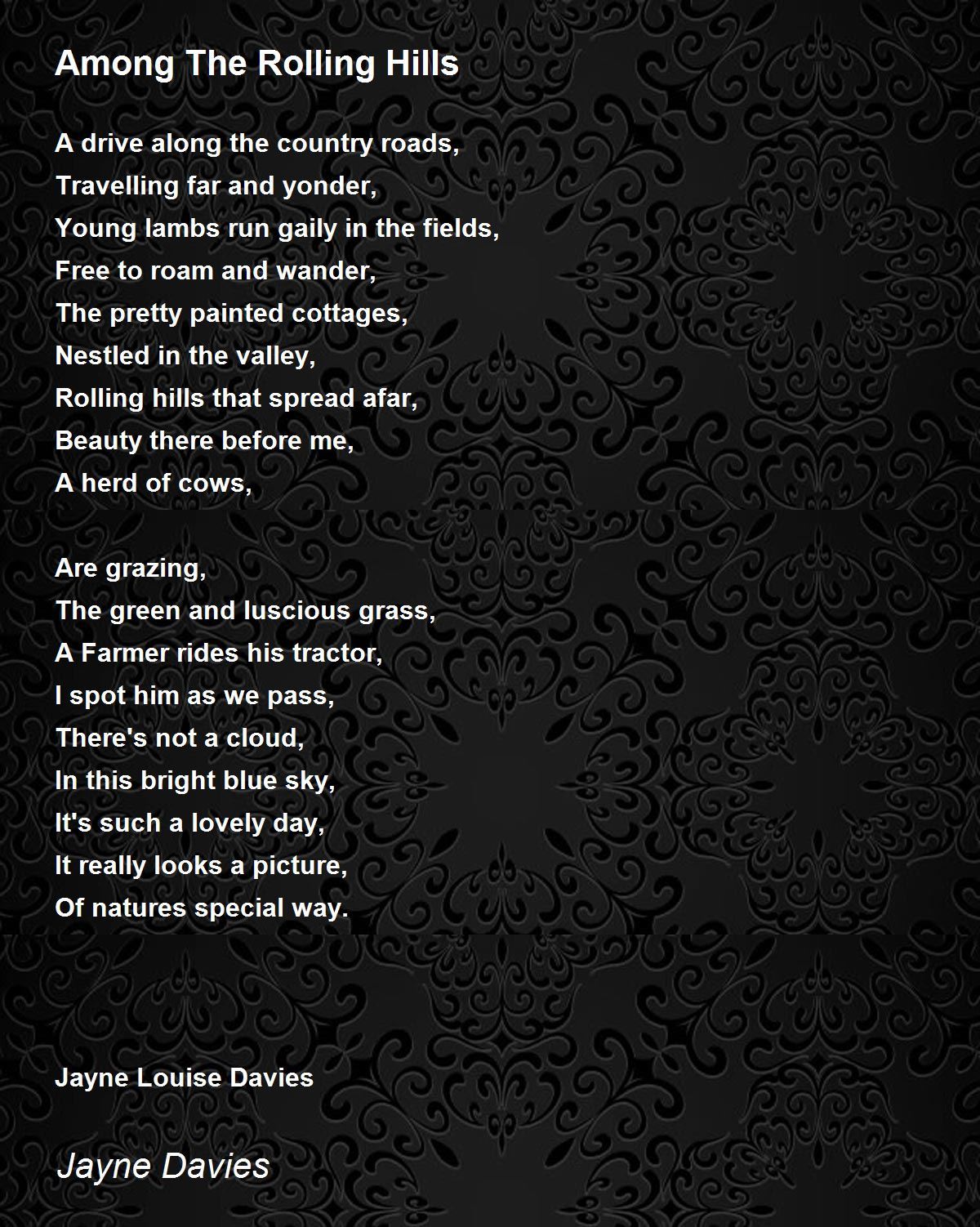 Among The Rolling Hills

A drive along the country roads,
Travelling far and yonder,
Young lambs run gaily in the fields,
Free to roam and wander,
The pretty painted cottages,
Nestled in the valley,
Rolling hills that spread afar,
Beauty there before me,
A herd of cows,

Are grazing,
The green and luscious grass,
A Farmer rides his tractor,
I spot him as we pass,
There's not a cloud,
In this bright blue sky,
It's such a lovely day,
It really looks a picture,
Of natures special way.

Jayne Louise Davies

Jayne Davies